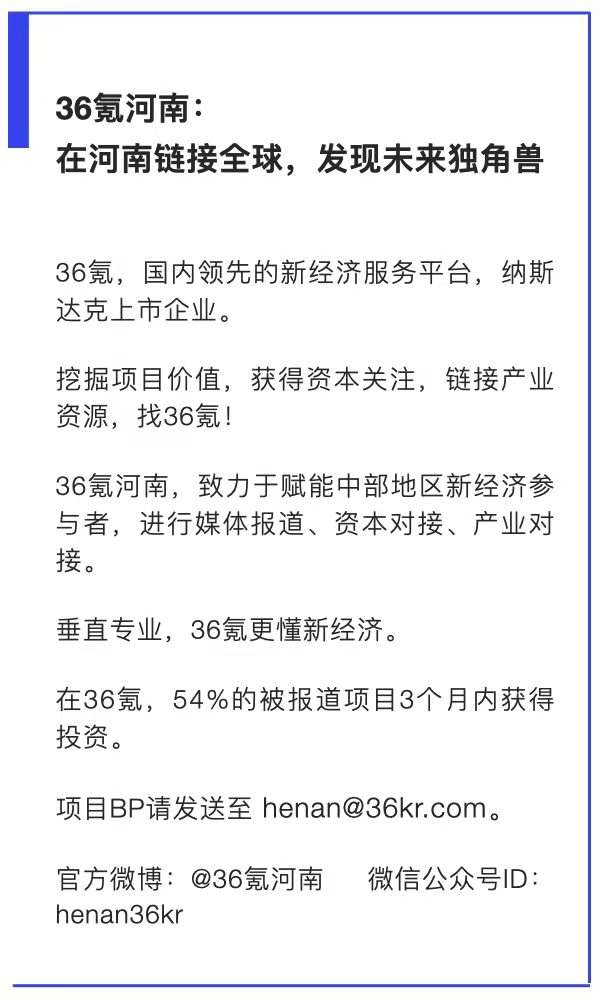 36氪河南：
在河南链接全球，发现未来独角兽

36氪，国内领先的新经济服务平台，纳斯达克上市企业。

挖掘项目价值，获得资本关注，链接产业资源，找36氪！

36氪河南，致力于赋能中部地区新经济参与者，进行媒体报道、资本对接、产业对接。

垂直专业，36氪更懂新经济。

在36氪，54%的被报道项目3个月内获得投资。

项目BP请发送至 henan@36kr.com。

官方微博：@36氪河南　　微信公众号ID：henan36kr